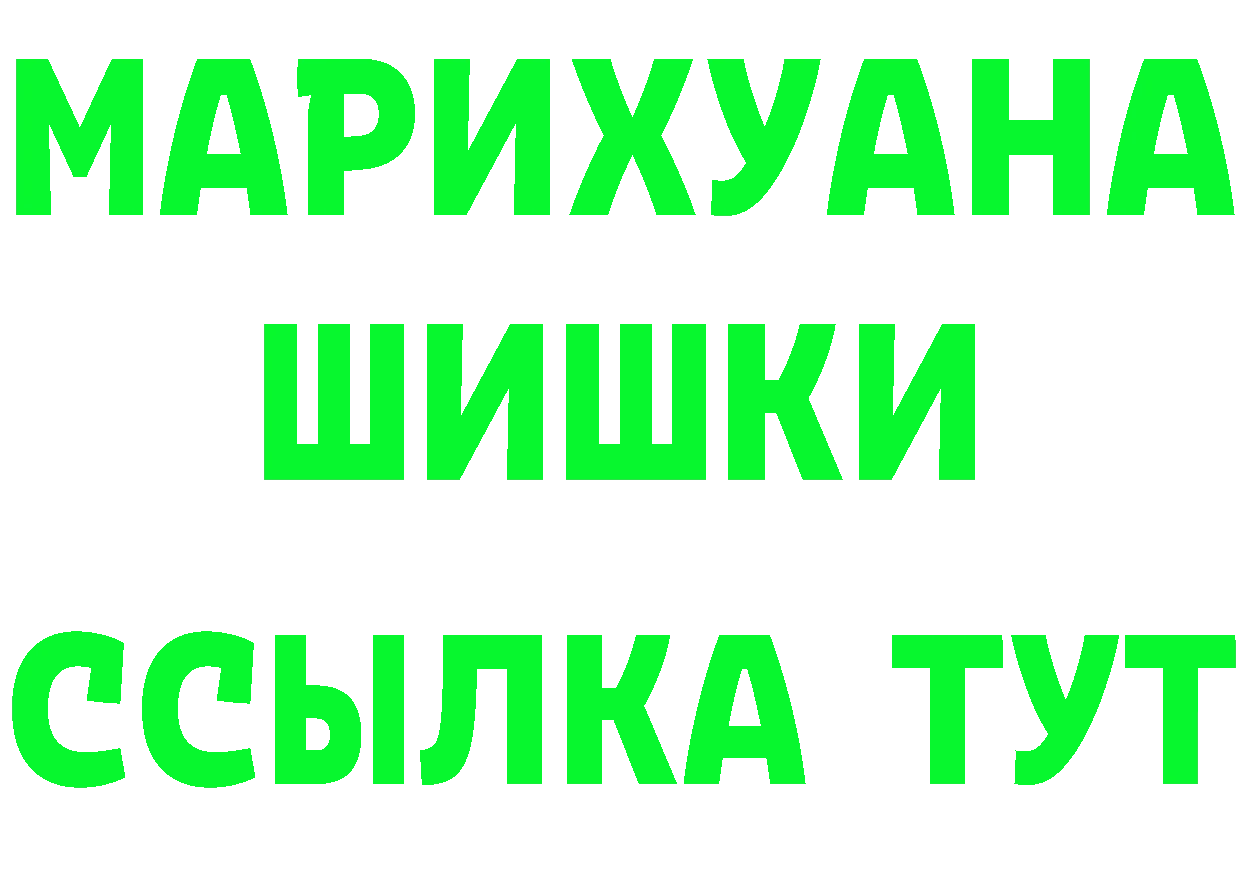 МАРИХУАНА
ШИШКИ
ССЫЛКА ТУТ